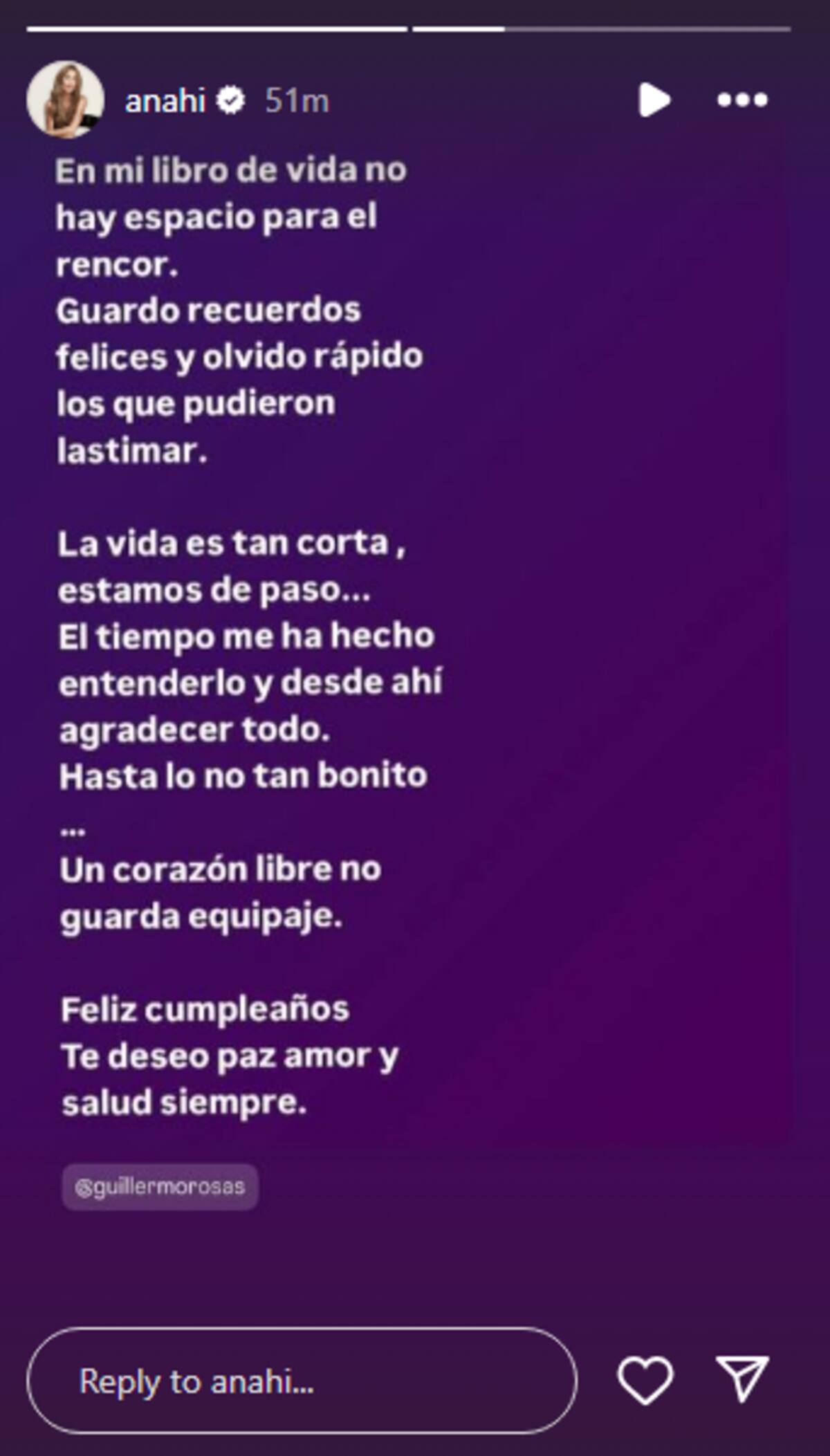 anahi 51m

En mi libro de vida no hay espacio para el rencor.
Guardo recuerdos felices y olvido rápido los que pudieron lastimar.

La vida es tan corta , estamos de paso...
El tiempo me ha hecho entenderlo y desde ahí agradecer todo.
Hasta lo no tan bonito
...
Un corazón libre no guarda equipaje.

Feliz cumpleaños
Te deseo paz amor y salud siempre.

@guillermorosas

Reply to anahi...